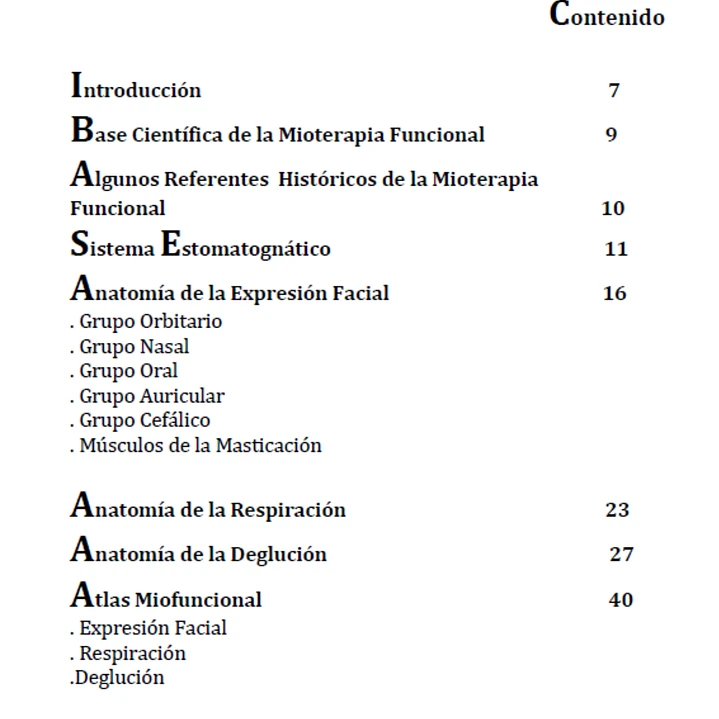 Contenido

Introducción 7

Base Científica de la Mioterapia Funcional 9

Algunos Referentes Históricos de la Mioterapia Funcional 10

Sistema Estomatognático 11

Anatomía de la Expresión Facial 16
. Grupo Orbitario
. Grupo Nasal
. Grupo Oral
. Grupo Auricular
. Grupo Cefálico
. Músculos de la Masticación

Anatomía de la Respiración 23

Anatomía de la Deglución 27

Atlas Miofuncional 40
. Expresión Facial
. Respiración
.Deglución